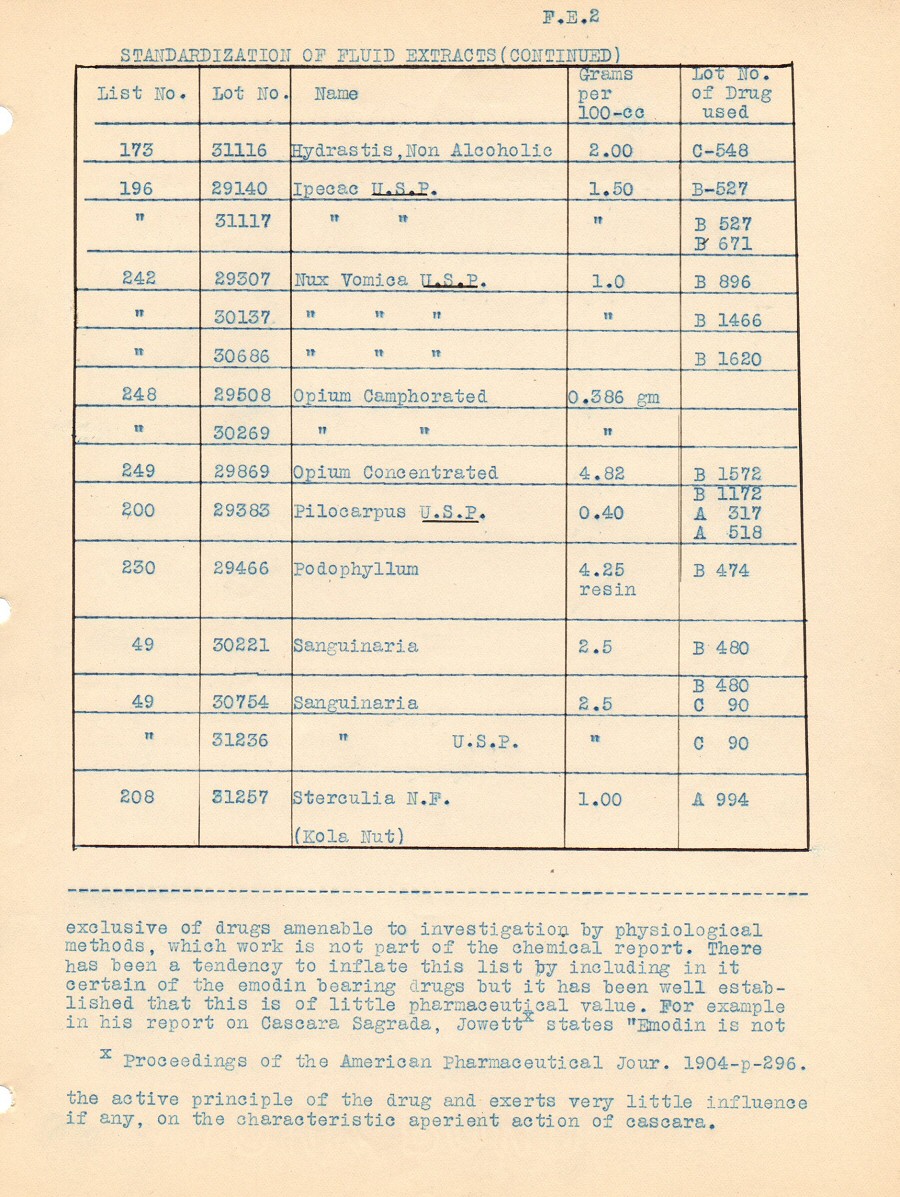 F.E.2

STANDARDIZATION OF FLUID EXTRACTS(CONTINUED)

| List No. | Lot No. | Name | Grams per 100-cc | Lot No. of Drug used |
|---|---|---|---|---|
| 173 | 31116 | Hydrastis,Non Alcoholic | 2.00 | C-548 |
| 196 | 29140 | Ipecac U.S.P. | 1.50 | B-527 |
| " | 31117 | " " | " | B 527 B 671 |
| 242 | 29307 | Nux Vomica U.S.P. | 1.0 | B 896 |
| " | 30137 | " " " | " | B 1466 |
| " | 30686 | " " " | | B 1620 |
| 248 | 29508 | Opium Camphorated | 0.386 gm | |
| " | 30269 | " " | " | |
| 249 | 29869 | Opium Concentrated | 4.82 | B 1572 |
| 200 | 29383 | Pilocarpus U.S.P. | 0.40 | B 1172 A 317 A 518 |
| 230 | 29466 | Podophyllum | 4.25 resin | B 474 |
| 49 | 30221 | Sanguinaria | 2.5 | B 480 |
| 49 | 30754 | Sanguinaria | 2.5 | B 480 C 90 |
| " | 31236 | " U.S.P. | " | C 90 |
| 208 | 31257 | Sterculia N.F. (Kola Nut) | 1.00 | A 994 |

exclusive of drugs amenable to investigation by physiological methods, which work is not part of the chemical report. There has been a tendency to inflate this list by including in it certain of the emodin bearing drugs but it has been well established that this is of little pharmaceutical value. For example in his report on Cascara Sagrada, Jowett$^x$ states "Emodin is not

$^x$ Proceedings of the American Pharmaceutical Jour. 1904-p-296.

the active principle of the drug and exerts very little influence if any, on the characteristic aperient action of cascara.